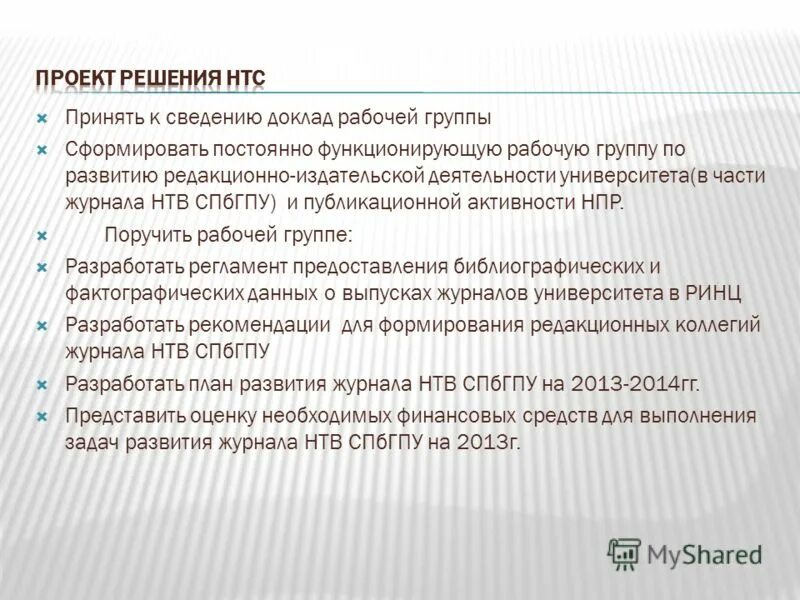 ПРОЕКТ РЕШЕНИЯ НТС

Принять к сведению доклад рабочей группы

Сформировать постоянно функционирующую рабочую группу по развитию редакционно-издательской деятельности университета(в части журнала НТВ СПбГПУ) и публикационной активности НПР.

Поручить рабочей группе:

Разработать регламент предоставления библиографических и фактографических данных о выпусках журналов университета в РИНЦ

Разработать рекомендации для формирования редакционных коллегий журнала НТВ СПбГПУ

Разработать план развития журнала НТВ СПбГПУ на 2013-2014гг.

Представить оценку необходимых финансовых средств для выполнения задач развития журнала НТВ СПбГПУ на 2013г.

MyShared